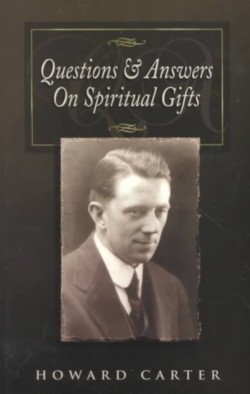 Questions & Answers On Spiritual Gifts

HOWARD CARTER